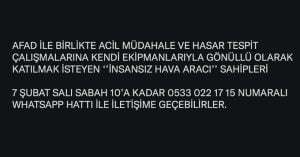 AFAD İLE BİRLİKTE ACİL MÜDAHALE VE HASAR TESPİT ÇALIŞMALARINA KENDİ EKİPMANLARIYLA GÖNÜLLÜ OLARAK KATILMAK İSTEYEN ‘‘İNSANSIZ HAVA ARACI’’ SAHİPLERİ

7 ŞUBAT SALI SABAH 10’A KADAR 0533 022 17 15 NUMARALI WHATSAPP HATTI İLE İLETİŞİME GEÇEBİLİRLER.